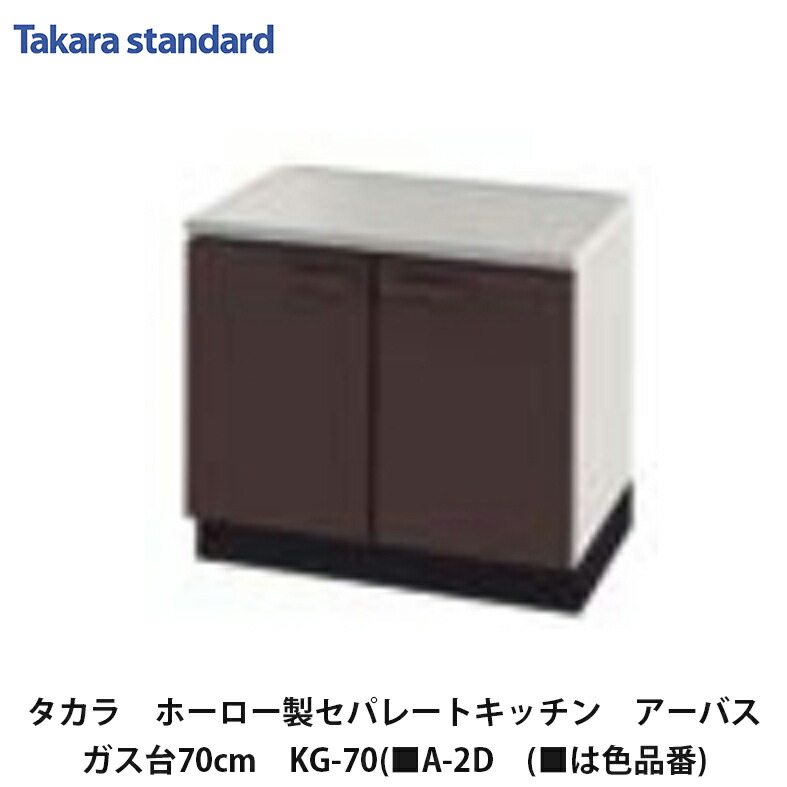 Takara standard

タカラ　ホーロー製セパレートキッチン　アーバス
ガス台70cm　KG-70(■A-2D　(■は色品番)